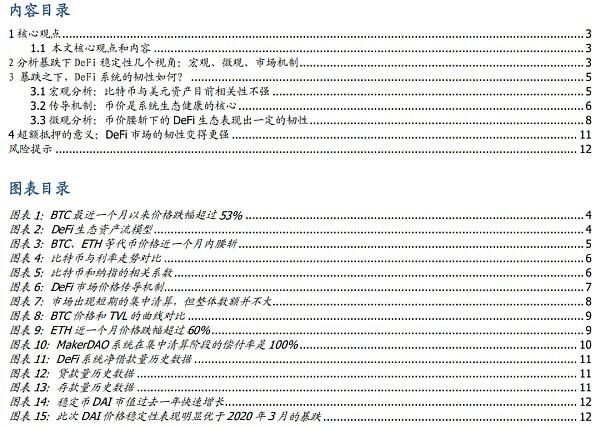 内容目录

1 核心观点 3
1.1 本文核心观点和内容 3
2 分析暴跌下 DeFi 稳定性几个视角：宏观、微观、市场机制 3
3 暴跌之下，DeFi 系统的韧性如何？ 5
3.1 宏观分析：比特币与美元资产目前相关性不强 5
3.2 传导机制：币价是系统生态健康的核心 6
3.3 微观分析：币价腰斩下的 DeFi 生态表现出一定的韧性 8
4 超额抵押的意义：DeFi 市场的韧性变得更强 11
风险提示 12

图表目录

图表 1: BTC 最近一个月以来价格跌幅超过 53% 4
图表 2: DeFi 生态资产流模型 4
图表 3: BTC、ETH 等代币价格近一个月内腰斩 5
图表 4: 比特币与利率走势对比 6
图表 5: 比特币和纳指的相关系数 6
图表 6: DeFi 市场价格传导机制 7
图表 7: 市场出现短期的集中清算，但整体数额并不大 8
图表 8: BTC 价格和 TVL 的曲线对比 9
图表 9: ETH 近一个月价格跌幅超过 60% 9
图表 10: MakerDAO 系统在集中清算阶段的偿付率是 100% 10
图表 11: DeFi 系统净借款量历史数据 11
图表 12: 贷款量历史数据 11
图表 13: 存款量历史数据 11
图表 14: 稳定币 DAI 市值过去一年快速增长 12
图表 15: 此次 DAI 价格稳定性表现明显优于 2020 年 3 月的暴跌 12